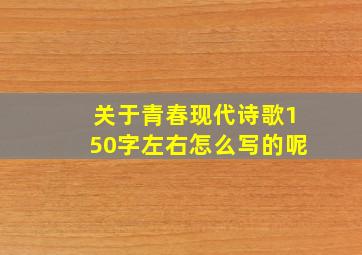 关于青春现代诗歌150字左右怎么写的呢